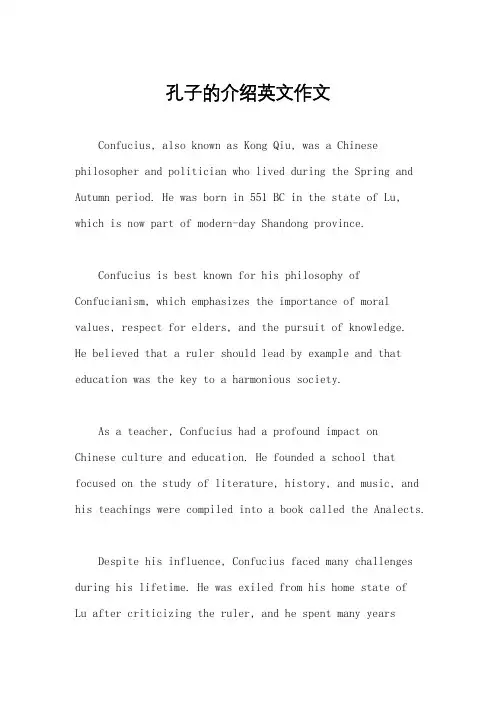 孔子的介绍英文作文

Confucius, also known as Kong Qiu, was a Chinese philosopher and politician who lived during the Spring and Autumn period. He was born in 551 BC in the state of Lu, which is now part of modern-day Shandong province.

Confucius is best known for his philosophy of Confucianism, which emphasizes the importance of moral values, respect for elders, and the pursuit of knowledge. He believed that a ruler should lead by example and that education was the key to a harmonious society.

As a teacher, Confucius had a profound impact on Chinese culture and education. He founded a school that focused on the study of literature, history, and music, and his teachings were compiled into a book called the Analects.

Despite his influence, Confucius faced many challenges during his lifetime. He was exiled from his home state of Lu after criticizing the ruler, and he spent many years